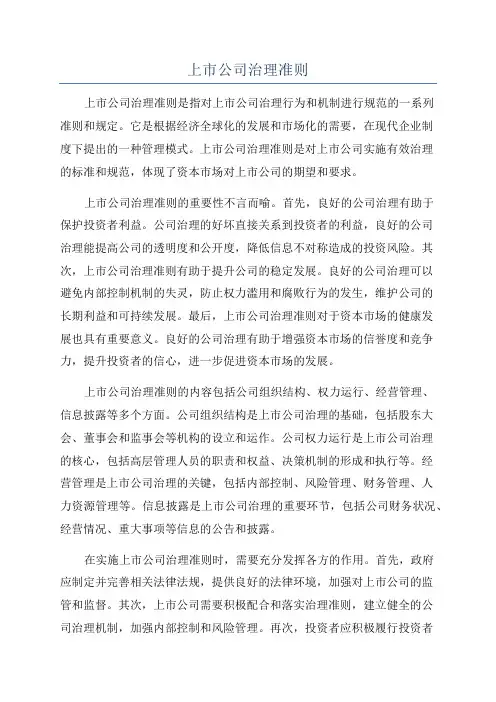 上市公司治理准则

上市公司治理准则是指对上市公司治理行为和机制进行规范的一系列准则和规定。它是根据经济全球化的发展和市场化的需要，在现代企业制度下提出的一种管理模式。上市公司治理准则是对上市公司实施有效治理的标准和规范，体现了资本市场对上市公司的期望和要求。

上市公司治理准则的重要性不言而喻。首先，良好的公司治理有助于保护投资者利益。公司治理的好坏直接关系到投资者的利益，良好的公司治理能提高公司的透明度和公开度，降低信息不对称造成的投资风险。其次，上市公司治理准则有助于提升公司的稳定发展。良好的公司治理可以避免内部控制机制的失灵，防止权力滥用和腐败行为的发生，维护公司的长期利益和可持续发展。最后，上市公司治理准则对于资本市场的健康发展也具有重要意义。良好的公司治理有助于增强资本市场的信誉度和竞争力，提升投资者的信心，进一步促进资本市场的发展。

上市公司治理准则的内容包括公司组织结构、权力运行、经营管理、信息披露等多个方面。公司组织结构是上市公司治理的基础，包括股东大会、董事会和监事会等机构的设立和运作。公司权力运行是上市公司治理的核心，包括高层管理人员的职责和权益、决策机制的形成和执行等。经营管理是上市公司治理的关键，包括内部控制、风险管理、财务管理、人力资源管理等。信息披露是上市公司治理的重要环节，包括公司财务状况、经营情况、重大事项等信息的公告和披露。

在实施上市公司治理准则时，需要充分发挥各方的作用。首先，政府应制定并完善相关法律法规，提供良好的法律环境，加强对上市公司的监管和监督。其次，上市公司需要积极配合和落实治理准则，建立健全的公司治理机制，加强内部控制和风险管理。再次，投资者应积极履行投资者